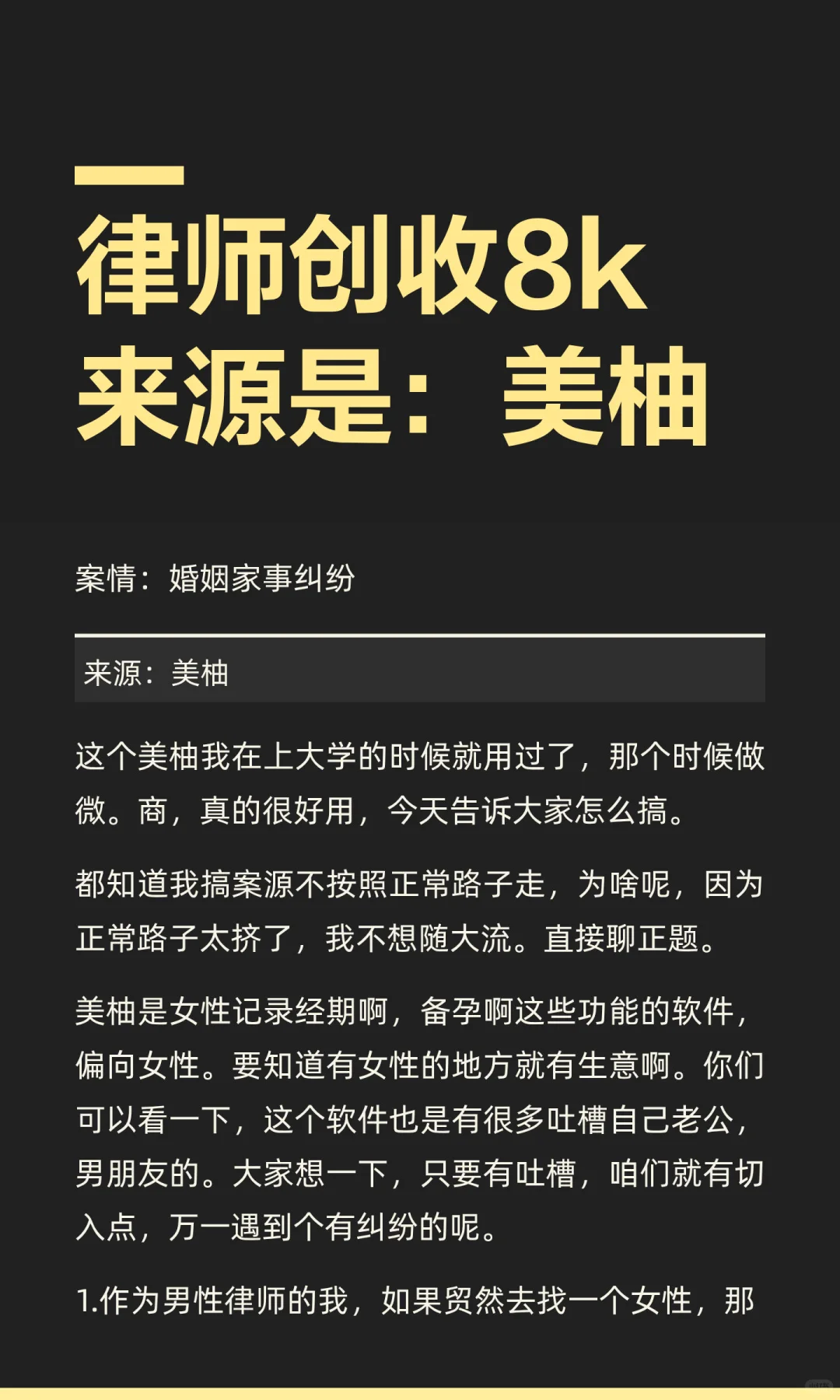 律师创收8k
来源是：美柚

案情：婚姻家事纠纷

来源：美柚

这个美柚我在上大学的时候就用过了，那个时候做微。商，真的很好用，今天告诉大家怎么搞。

都知道我搞案源不按照正常路子走，为啥呢，因为正常路子太挤了，我不想随大流。直接聊正题。

美柚是女性记录经期啊，备孕啊这些功能的软件，偏向女性。要知道有女性的地方就有生意啊。你们可以看一下，这个软件也是有很多吐槽自己老公，男朋友的。大家想一下，只要有吐槽，咱们就有切入点，万一遇到个有纠纷的呢。

1.作为男性律师的我，如果贸然去找一个女性，那